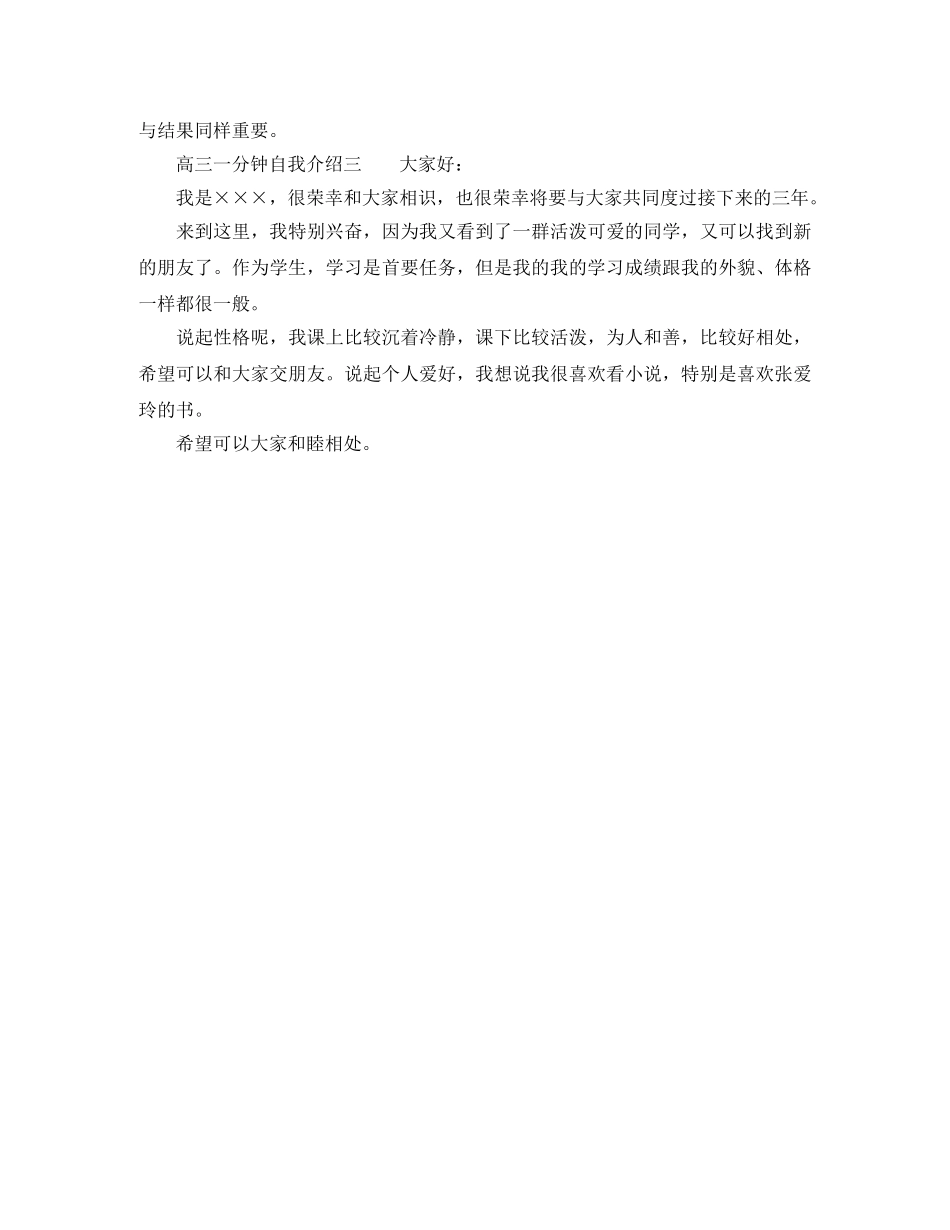 与结果同样重要。

高三一分钟自我介绍三　　大家好：

我是×××，很荣幸和大家相识，也很荣幸将要与大家共同度过接下来的三年。

来到这里，我特别兴奋，因为我又看到了一群活泼可爱的同学，又可以找到新的朋友了。作为学生，学习是首要任务，但是我的我的学习成绩跟我的外貌、体格一样都很一般。

说起性格呢，我课上比较沉着冷静，课下比较活泼，为人和善，比较好相处，希望可以和大家交朋友。说起个人爱好，我想说我很喜欢看小说，特别是喜欢张爱玲的书。

希望可以大家和睦相处。